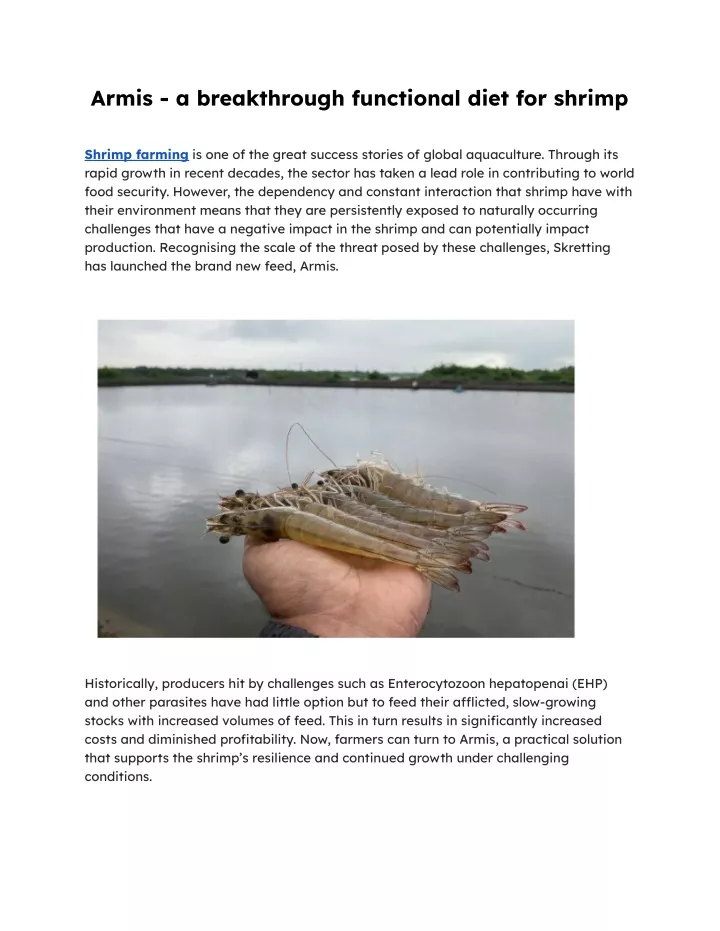 Armis - a breakthrough functional diet for shrimp

Shrimp farming is one of the great success stories of global aquaculture. Through its rapid growth in recent decades, the sector has taken a lead role in contributing to world food security. However, the dependency and constant interaction that shrimp have with their environment means that they are persistently exposed to naturally occurring challenges that have a negative impact in the shrimp and can potentially impact production. Recognising the scale of the threat posed by these challenges, Skretting has launched the brand new feed, Armis.

Historically, producers hit by challenges such as Enterocytozoon hepatopenai (EHP) and other parasites have had little option but to feed their afflicted, slow-growing stocks with increased volumes of feed. This in turn results in significantly increased costs and diminished profitability. Now, farmers can turn to Armis, a practical solution that supports the shrimp's resilience and continued growth under challenging conditions.